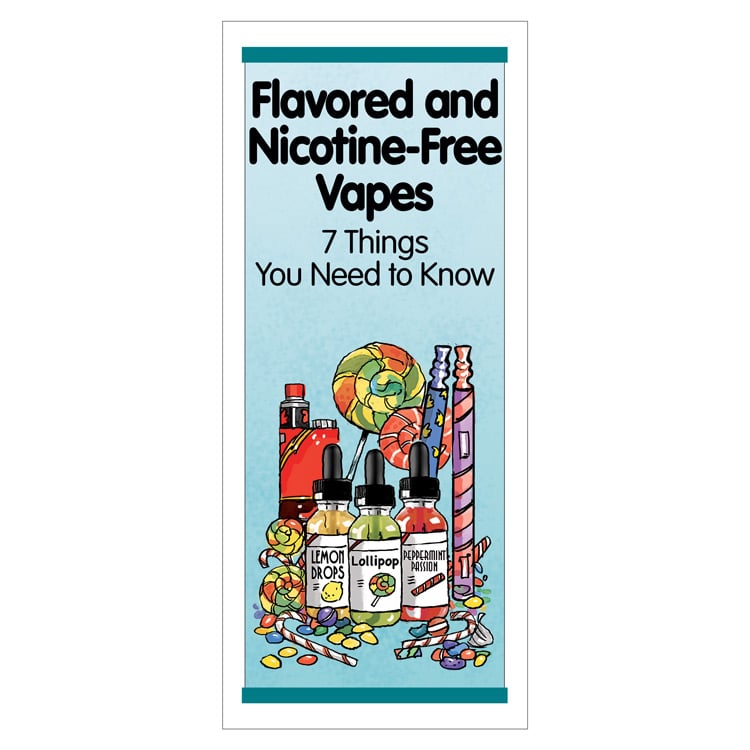 Flavored and Nicotine-Free Vapes

7 Things You Need to Know

LEMON DROPS

Lollipop

PEPPERMINT PASSION